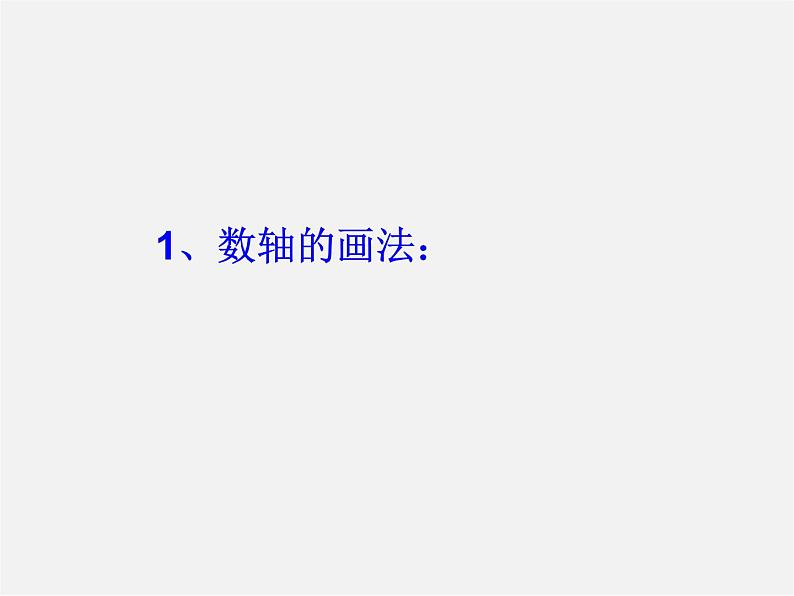 1、数轴的画法：